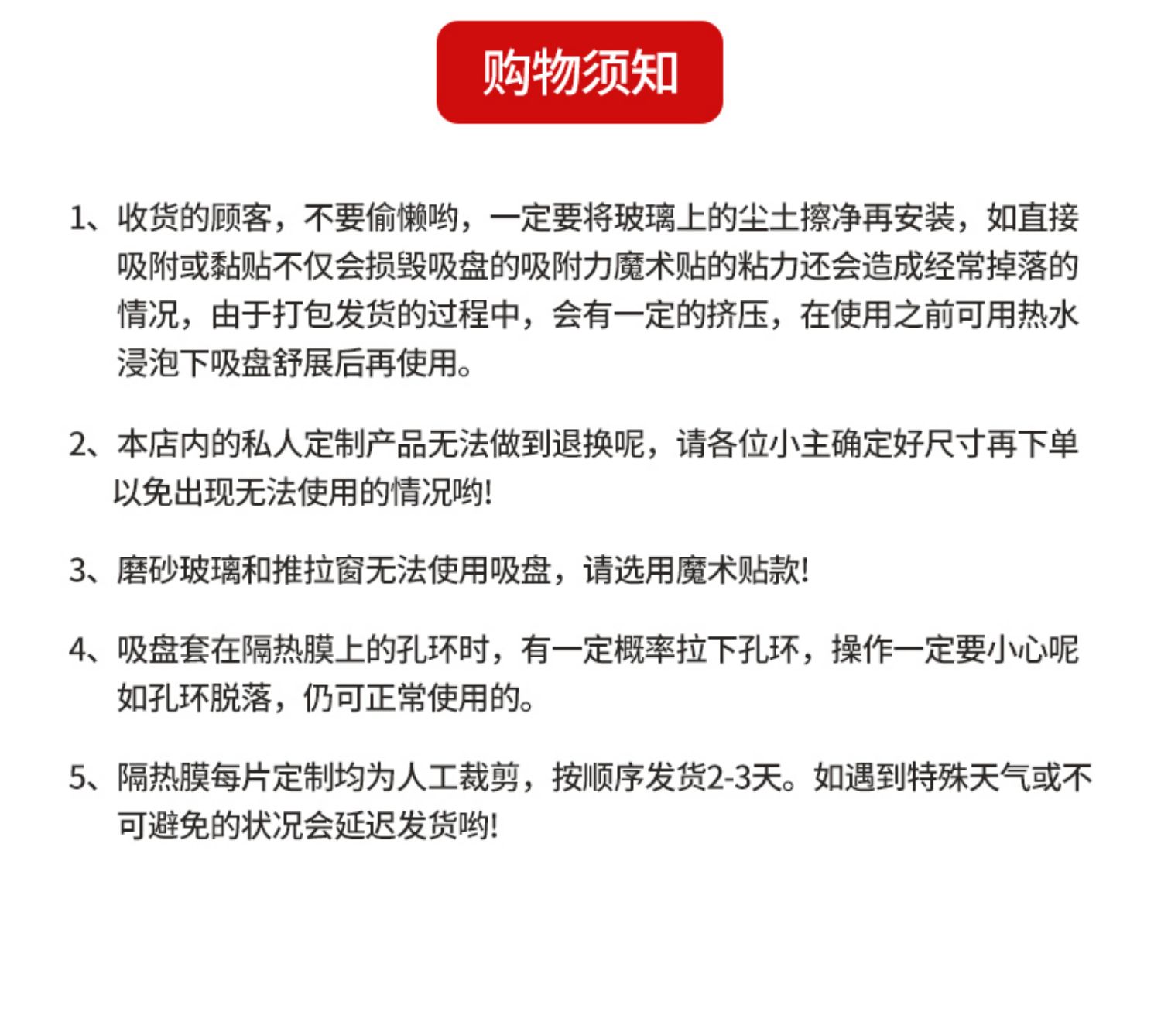 购物须知

1、收货的顾客，不要偷懒哟，一定要将玻璃上的尘土擦净再安装，如直接吸附或黏贴不仅会损毁吸盘的吸附力魔术贴的粘力还会造成经常掉落的情况，由于打包发货的过程中，会有一定的挤压，在使用之前可用热水浸泡下吸盘舒展后再使用。

2、本店内的私人定制产品无法做到退换呢，请各位小主确定好尺寸再下单以免出现无法使用的情况哟!

3、磨砂玻璃和推拉窗无法使用吸盘，请选用魔术贴款!

4、吸盘套在隔热膜上的孔环时，有一定概率拉下孔环，操作一定要小心呢如孔环脱落，仍可正常使用的。

5、隔热膜每片定制均为人工裁剪，按顺序发货2-3天。如遇到特殊天气或不可避免的状况会延迟发货哟!